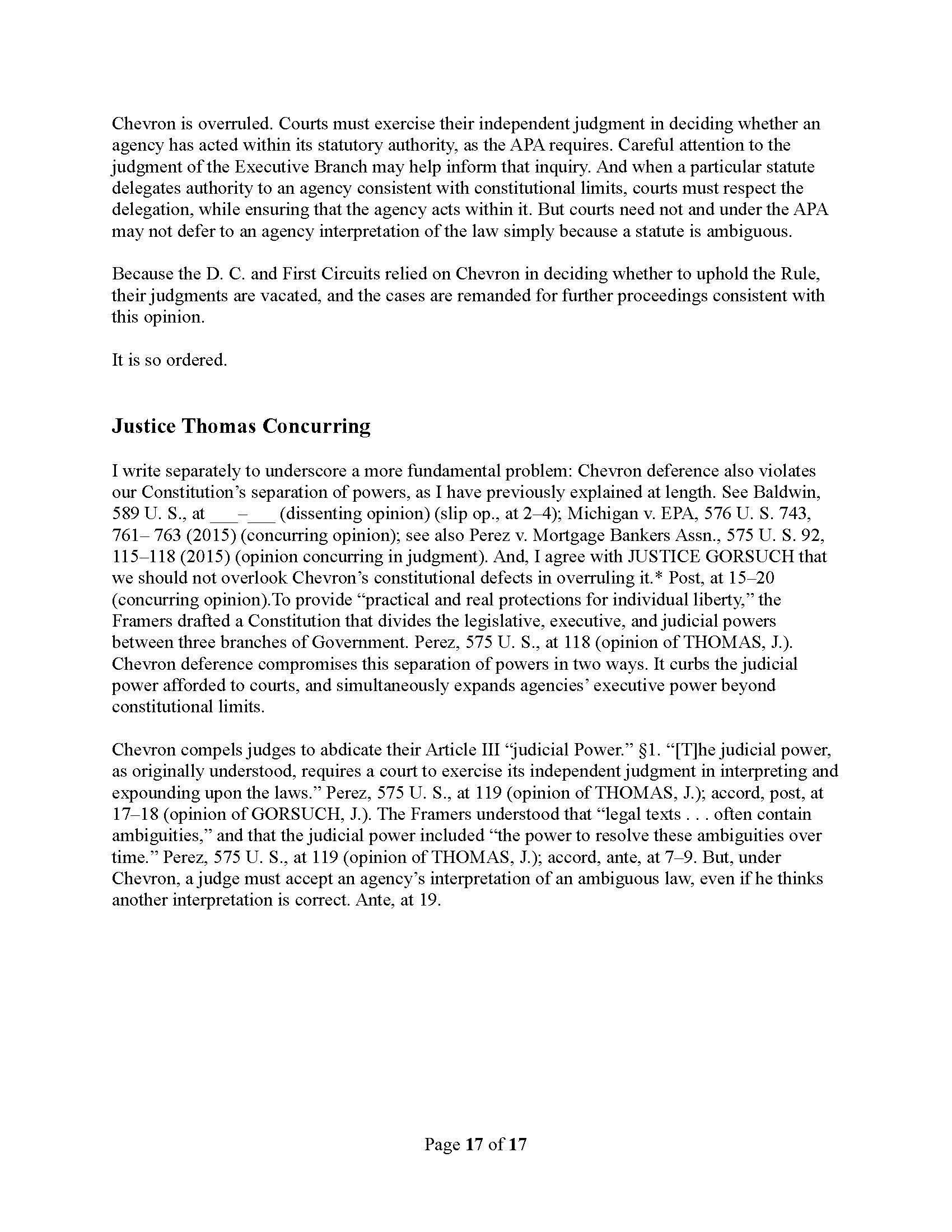 Chevron is overruled. Courts must exercise their independent judgment in deciding whether an agency has acted within its statutory authority, as the APA requires. Careful attention to the judgment of the Executive Branch may help inform that inquiry. And when a particular statute delegates authority to an agency consistent with constitutional limits, courts must respect the delegation, while ensuring that the agency acts within it. But courts need not and under the APA may not defer to an agency interpretation of the law simply because a statute is ambiguous.

Because the D. C. and First Circuits relied on Chevron in deciding whether to uphold the Rule, their judgments are vacated, and the cases are remanded for further proceedings consistent with this opinion.

It is so ordered.

Justice Thomas Concurring

I write separately to underscore a more fundamental problem: Chevron deference also violates our Constitution's separation of powers, as I have previously explained at length. See Baldwin, 589 U. S., at ___–___ (dissenting opinion) (slip op., at 2–4); Michigan v. EPA, 576 U. S. 743, 761– 763 (2015) (concurring opinion); see also Perez v. Mortgage Bankers Assn., 575 U. S. 92, 115–118 (2015) (opinion concurring in judgment). And, I agree with JUSTICE GORSUCH that we should not overlook Chevron's constitutional defects in overruling it.* Post, at 15–20 (concurring opinion).To provide "practical and real protections for individual liberty," the Framers drafted a Constitution that divides the legislative, executive, and judicial powers between three branches of Government. Perez, 575 U. S., at 118 (opinion of THOMAS, J.). Chevron deference compromises this separation of powers in two ways. It curbs the judicial power afforded to courts, and simultaneously expands agencies' executive power beyond constitutional limits.

Chevron compels judges to abdicate their Article III "judicial Power." §1. "[T]he judicial power, as originally understood, requires a court to exercise its independent judgment in interpreting and expounding upon the laws." Perez, 575 U. S., at 119 (opinion of THOMAS, J.); accord, post, at 17–18 (opinion of GORSUCH, J.). The Framers understood that "legal texts . . . often contain ambiguities," and that the judicial power included "the power to resolve these ambiguities over time." Perez, 575 U. S., at 119 (opinion of THOMAS, J.); accord, ante, at 7–9. But, under Chevron, a judge must accept an agency's interpretation of an ambiguous law, even if he thinks another interpretation is correct. Ante, at 19.

Page 17 of 17